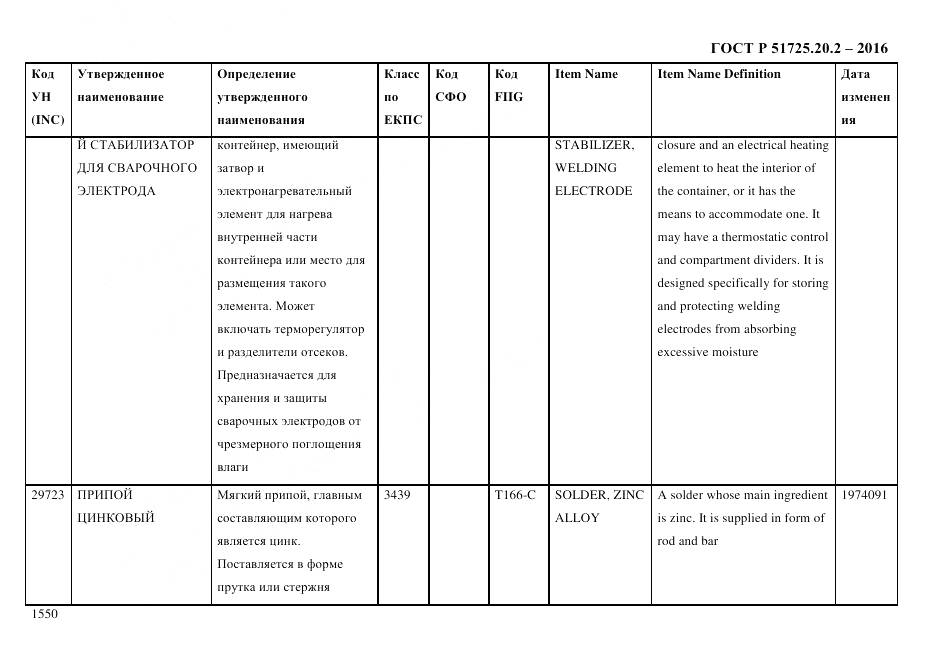 ГОСТ Р 51725.20.2 – 2016

| Код УН (INC) | Утвержденное наименование | Определение утвержденного наименования | Класс по ЕКПС | Код СФО | Код FIIG | Item Name | Item Name Definition | Дата изменения |
|---|---|---|---|---|---|---|---|---|
| | Й СТАБИЛИЗАТОР ДЛЯ СВАРОЧНОГО ЭЛЕКТРОДА | контейнер, имеющий затвор и электронагревательный элемент для нагрева внутренней части контейнера или место для размещения такого элемента. Может включать терморегулятор и разделители отсеков. Предназначается для хранения и защиты сварочных электродов от чрезмерного поглощения влаги | | | | STABILIZER, WELDING ELECTRODE | closure and an electrical heating element to heat the interior of the container, or it has the means to accommodate one. It may have a thermostatic control and compartment dividers. It is designed specifically for storing and protecting welding electrodes from absorbing excessive moisture | |
| 29723 | ПРИПОЙ ЦИНКОВЫЙ | Мягкий припой, главным составляющим которого является цинк. Поставляется в форме прутка или стержня | 3439 | | T166-C | SOLDER, ZINC ALLOY | A solder whose main ingredient is zinc. It is supplied in form of rod and bar | 1974091 |

1550